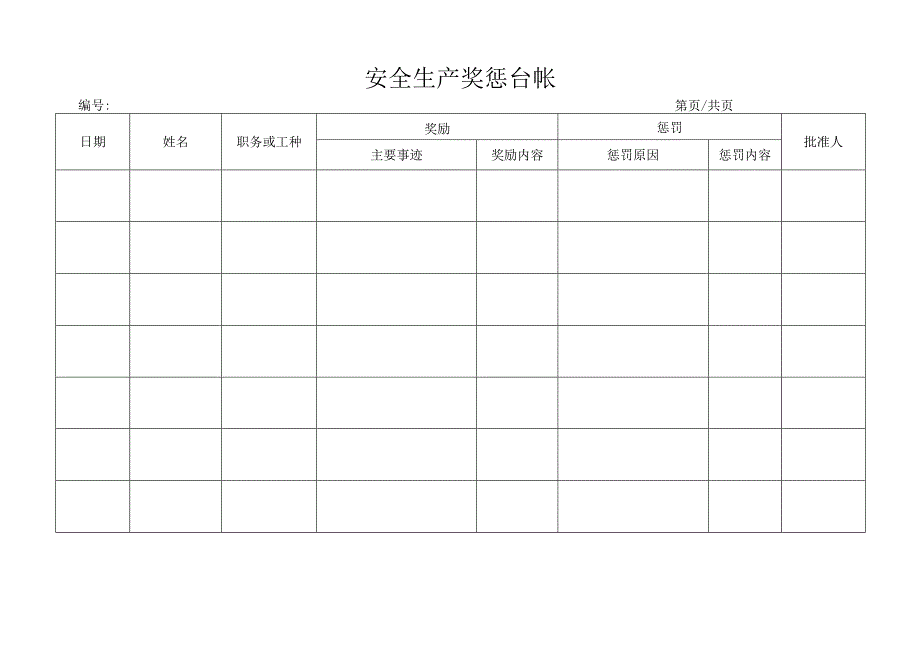 安全生产奖惩台帐

编号:

第页/共页

| 日期 | 姓名 | 职务或工种 | 奖励 | | 惩罚 | | 批准人 |
|---|---|---|---|---|---|---|---|
| | | | 主要事迹 | 奖励内容 | 惩罚原因 | 惩罚内容 | |
| | | | | | | | |
| | | | | | | | |
| | | | | | | | |
| | | | | | | | |
| | | | | | | | |
| | | | | | | | |
| | | | | | | | |